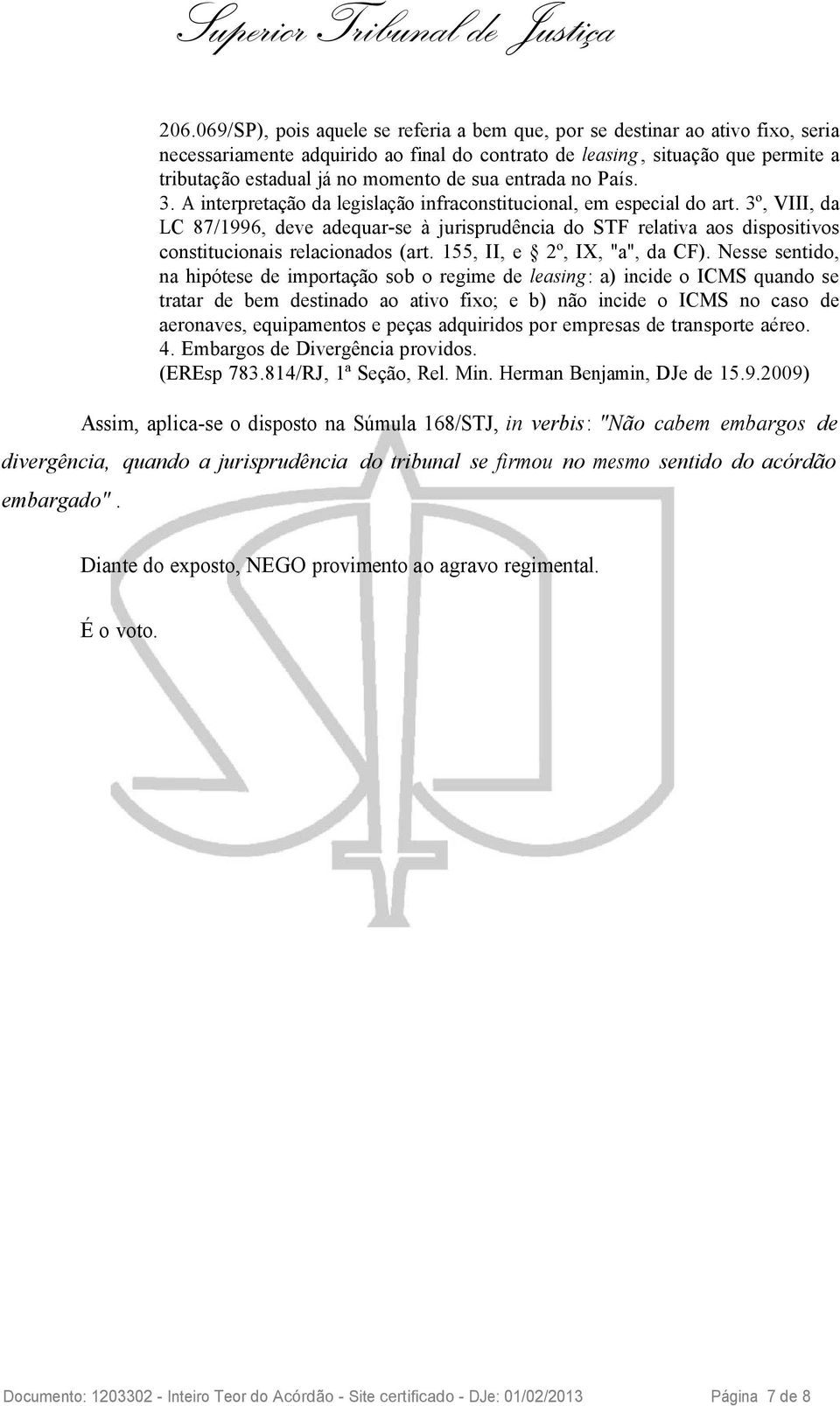 Superior Tribunal de Justiça

206.069/SP), pois aquele se referia a bem que, por se destinar ao ativo fixo, seria necessariamente adquirido ao final do contrato de leasing, situação que permite a tributação estadual já no momento de sua entrada no País.
3. A interpretação da legislação infraconstitucional, em especial do art. 3º, VIII, da LC 87/1996, deve adequar-se à jurisprudência do STF relativa aos dispositivos constitucionais relacionados (art. 155, II, e § 2º, IX, "a", da CF). Nesse sentido, na hipótese de importação sob o regime de leasing: a) incide o ICMS quando se tratar de bem destinado ao ativo fixo; e b) não incide o ICMS no caso de aeronaves, equipamentos e peças adquiridos por empresas de transporte aéreo.
4. Embargos de Divergência providos.
(EREsp 783.814/RJ, 1ª Seção, Rel. Min. Herman Benjamin, DJe de 15.9.2009)

Assim, aplica-se o disposto na Súmula 168/STJ, in verbis: "Não cabem embargos de divergência, quando a jurisprudência do tribunal se firmou no mesmo sentido do acórdão embargado".

Diante do exposto, NEGO provimento ao agravo regimental.

É o voto.

Documento: 1203302 - Inteiro Teor do Acórdão - Site certificado - DJe: 01/02/2013 Página 7 de 8